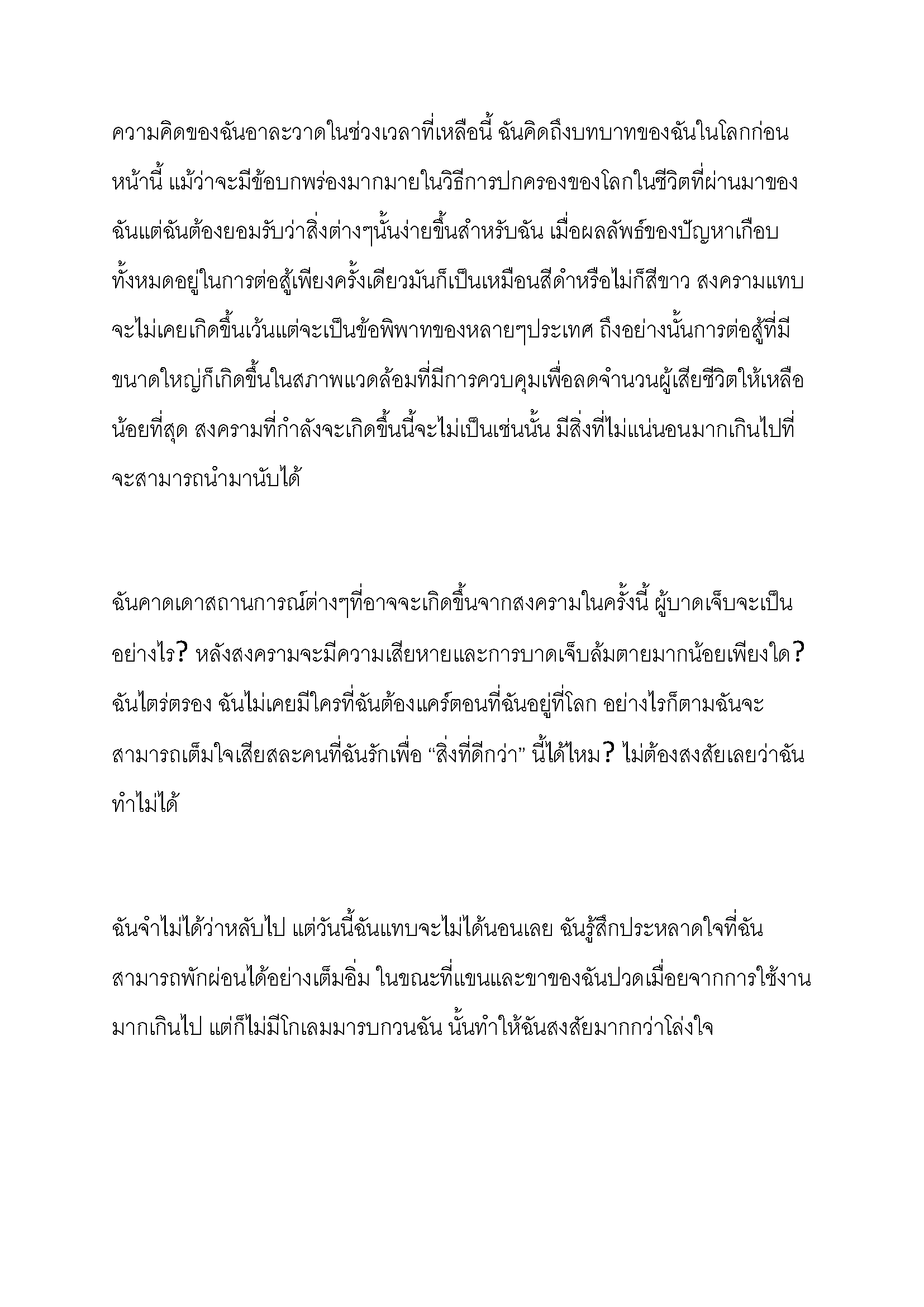 ความคิดของฉันอาละวาดในช่วงเวลาที่เหลือนี้ ฉันคิดถึงบทบาทของฉันในโลกก่อนหน้านี้ แม้ว่าจะมีข้อบกพร่องมากมายในวิธีการปกครองของโลกในชีวิตที่ผ่านมาของฉันแต่ฉันต้องยอมรับว่าสิ่งต่างๆนั้นง่ายขึ้นสำหรับฉัน เมื่อผลลัพธ์ของปัญหาเกือบทั้งหมดอยู่ในการต่อสู้เพียงครั้งเดียวมันก็เป็นเหมือนสีดำหรือไม่ก็สีขาว สงครามแทบจะไม่เคยเกิดขึ้นเว้นแต่จะเป็นข้อพิพาทของหลายๆประเทศ ถึงอย่างนั้นการต่อสู้ที่มีขนาดใหญ่ก็เกิดขึ้นในสภาพแวดล้อมที่มีการควบคุมเพื่อลดจำนวนผู้เสียชีวิตให้เหลือน้อยที่สุด สงครามที่กำลังจะเกิดขึ้นนี้จะไม่เป็นเช่นนั้น มีสิ่งที่ไม่แน่นอนมากเกินไปที่จะสามารถนำมานับได้

ฉันคาดเดาสถานการณ์ต่างๆที่อาจจะเกิดขึ้นจากสงครามในครั้งนี้ ผู้บาดเจ็บจะเป็นอย่างไร? หลังสงครามจะมีความเสียหายและการบาดเจ็บล้มตายมากน้อยเพียงใด? ฉันไตร่ตรอง ฉันไม่เคยมีใครที่ฉันต้องแคร์ตอนที่ฉันอยู่ที่โลก อย่างไรก็ตามฉันจะสามารถเต็มใจเสียสละคนที่ฉันรักเพื่อ "สิ่งที่ดีกว่า" นี้ได้ไหม? ไม่ต้องสงสัยเลยว่าฉันทำไม่ได้

ฉันจำไม่ได้ว่าหลับไป แต่วันนี้ฉันแทบจะไม่ได้นอนเลย ฉันรู้สึกประหลาดใจที่ฉันสามารถพักผ่อนได้อย่างเต็มอิ่ม ในขณะที่แขนและขาของฉันปวดเมื่อยจากการใช้งานมากเกินไป แต่ก็ไม่มีโกเลมมารบกวนฉัน นั้นทำให้ฉันสงสัยมากกว่าโล่งใจ